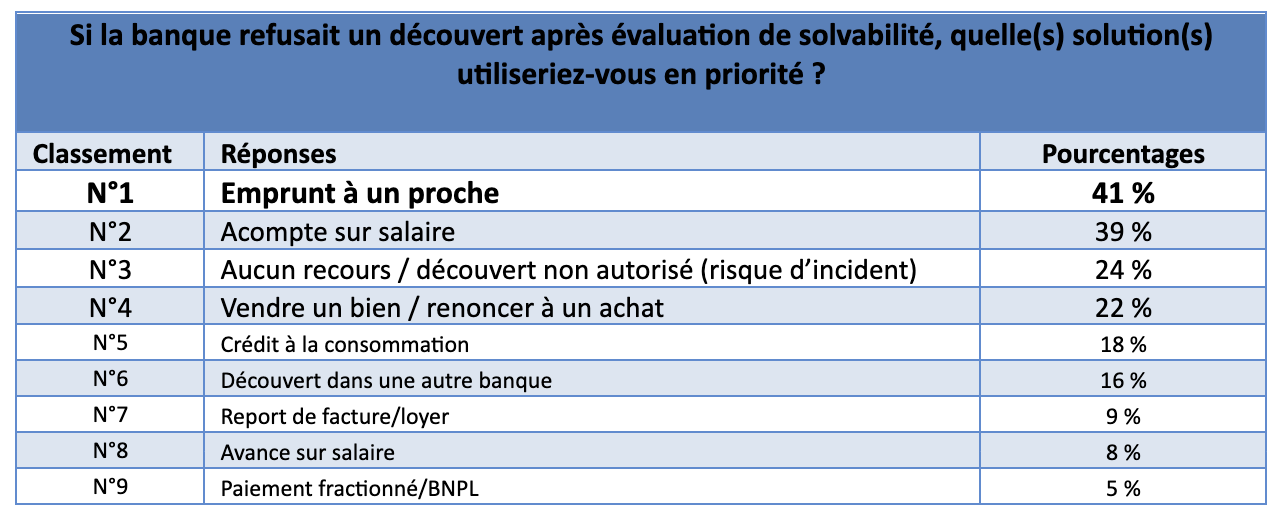 Si la banque refusait un découvert après évaluation de solvabilité, quelle(s) solution(s) utiliseriez-vous en priorité ?

| Classement | Réponses | Pourcentages |
|---|---|---|
| N°1 | Emprunt à un proche | 41 % |
| N°2 | Acompte sur salaire | 39 % |
| N°3 | Aucun recours / découvert non autorisé (risque d'incident) | 24 % |
| N°4 | Vendre un bien / renoncer à un achat | 22 % |
| N°5 | Crédit à la consommation | 18 % |
| N°6 | Découvert dans une autre banque | 16 % |
| N°7 | Report de facture/loyer | 9 % |
| N°8 | Avance sur salaire | 8 % |
| N°9 | Paiement fractionné/BNPL | 5 % |